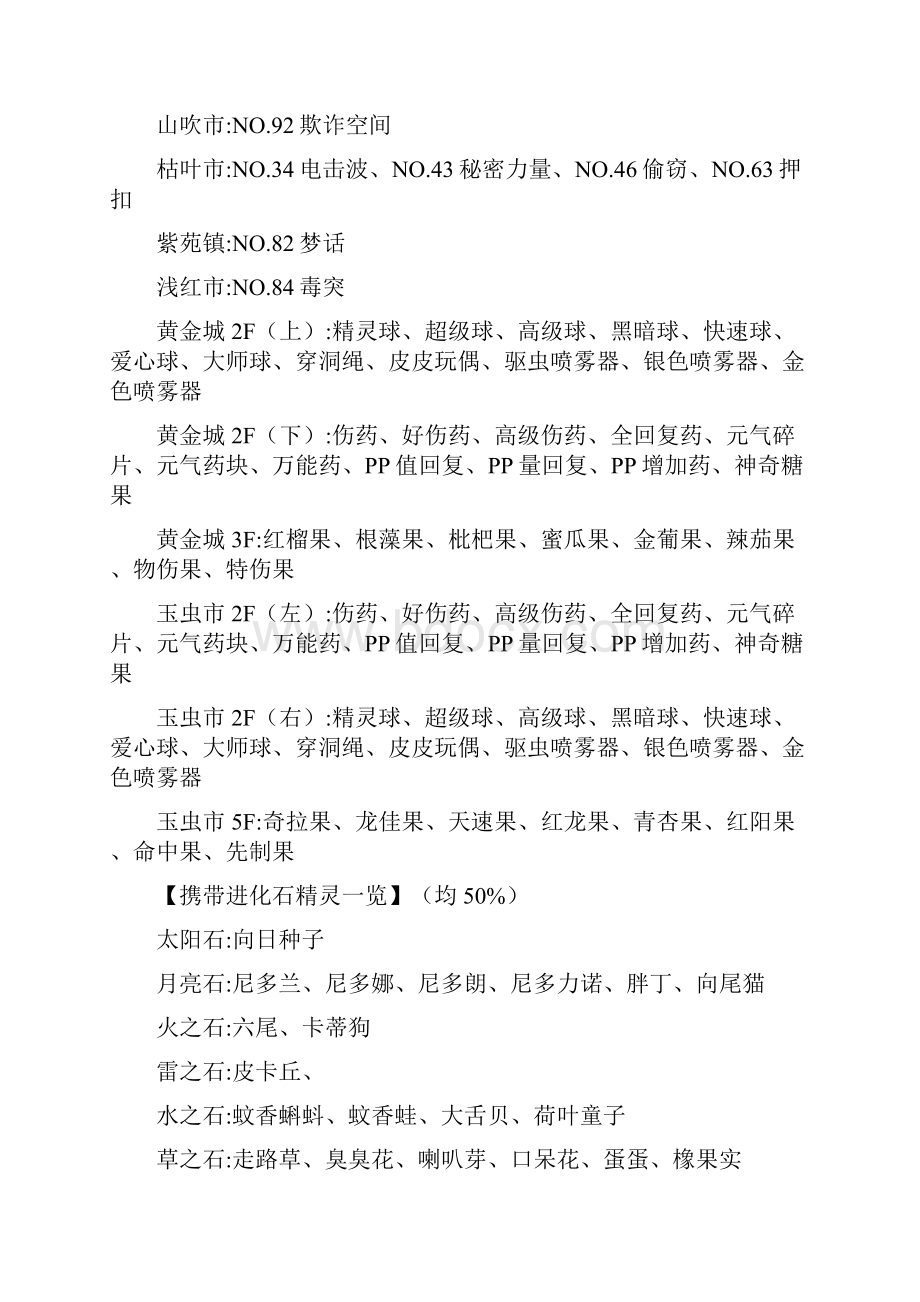 山吹市:NO.92 欺诈空间

枯叶市:NO.34 电击波、NO.43 秘密力量、NO.46 偷窃、NO.63 押扣

紫苑镇:NO.82 梦话

浅红市:NO.84 毒突

黄金城 2F（上）:精灵球、超级球、高级球、黑暗球、快速球、爱心球、大师球、穿洞绳、皮皮玩偶、驱虫喷雾器、银色喷雾器、金色喷雾器

黄金城 2F（下）:伤药、好伤药、高级伤药、全回复药、元气碎片、元气药块、万能药、PP 值回复、PP 量回复、PP 增加药、神奇糖果

黄金城 3F:红榴果、根藻果、枇杷果、蜜瓜果、金葡果、辣茄果、物伤果、特伤果

玉虫市 2F（左）:伤药、好伤药、高级伤药、全回复药、元气碎片、元气药块、万能药、PP 值回复、PP 量回复、PP 增加药、神奇糖果

玉虫市 2F（右）:精灵球、超级球、高级球、黑暗球、快速球、爱心球、大师球、穿洞绳、皮皮玩偶、驱虫喷雾器、银色喷雾器、金色喷雾器

玉虫市 5F:奇拉果、龙佳果、天速果、红龙果、青杏果、红阳果、命中果、先制果

【携带进化石精灵一览】（均 50%）

太阳石:向日种子

月亮石:尼多兰、尼多娜、尼多朗、尼多力诺、胖丁、向尾猫

火之石:六尾、卡蒂狗

雷之石:皮卡丘、

水之石:蚊香蝌蚪、蚊香蛙、大舌贝、荷叶童子

草之石:走路草、臭臭花、喇叭芽、口呆花、蛋蛋、橡果实